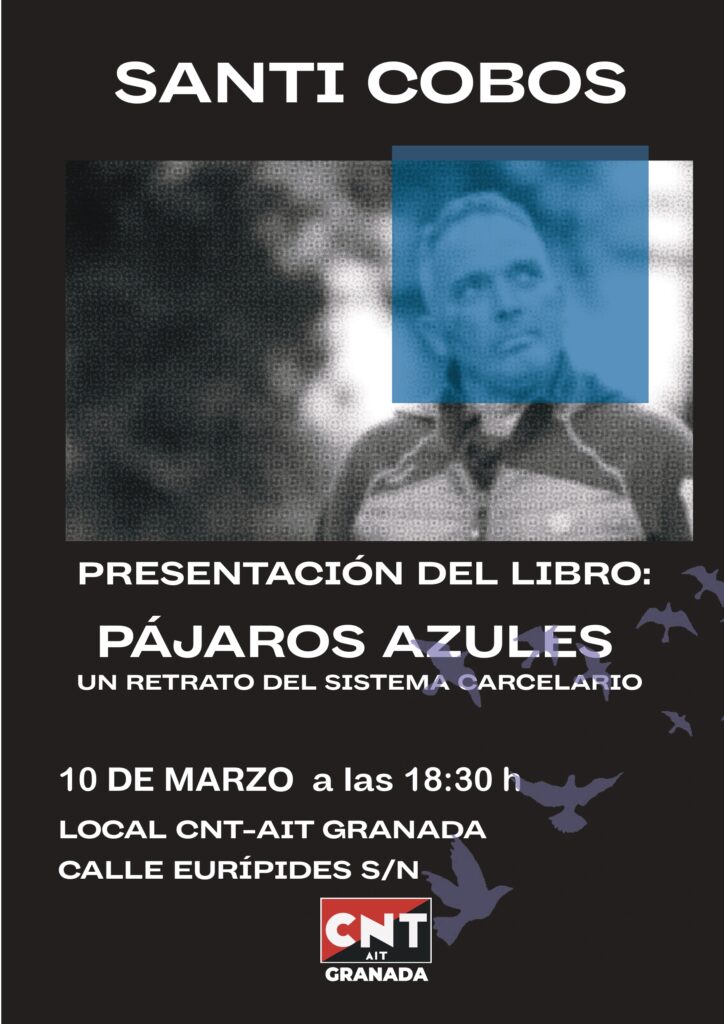 SANTI COBOS

PRESENTACIÓN DEL LIBRO:

PÁJAROS AZULES

UN RETRATO DEL SISTEMA CARCELARIO

10 DE MARZO a las 18:30 h

LOCAL CNT-AIT GRANADA

CALLE EURÍPIDES S/N

CNT
AIT
GRANADA